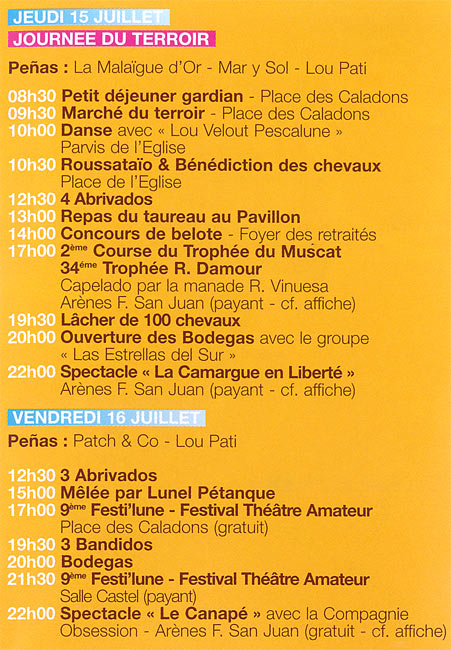 JEUDI 15 JUILLET
JOURNEE DU TERROIR

Peñas : La Malaïgue d'Or - Mar y Sol - Lou Pati

08h30 Petit déjeuner gardian - Place des Caladons
09h30 Marché du terroir - Place des Caladons
10h00 Danse avec « Lou Velout Pescalune » Parvis de l'Eglise
10h30 Roussataïo & Bénédiction des chevaux Place de l'Eglise
12h30 4 Abrivados
13h00 Repas du taureau au Pavillon
14h00 Concours de belote - Foyer des retraités
17h00 2ème Course du Trophée du Muscat 34ème Trophée R. Damour Capelado par la manade R. Vinuesa Arènes F. San Juan (payant - cf. affiche)
19h30 Lâcher de 100 chevaux
20h00 Ouverture des Bodegas avec le groupe « Las Estrellas del Sur »
22h00 Spectacle « La Camargue en Liberté » Arènes F. San Juan (payant - cf. affiche)

VENDREDI 16 JUILLET
Peñas : Patch & Co - Lou Pati

12h30 3 Abrivados
15h00 Mêlée par Lunel Pétanque
17h00 9ème Festi'lune - Festival Théâtre Amateur Place des Caladons (gratuit)
19h30 3 Bandidos
20h00 Bodegas
21h30 9ème Festi'lune - Festival Théâtre Amateur Salle Castel (payant)
22h00 Spectacle « Le Canapé » avec la Compagnie Obsession - Arènes F. San Juan (gratuit - cf. affiche)